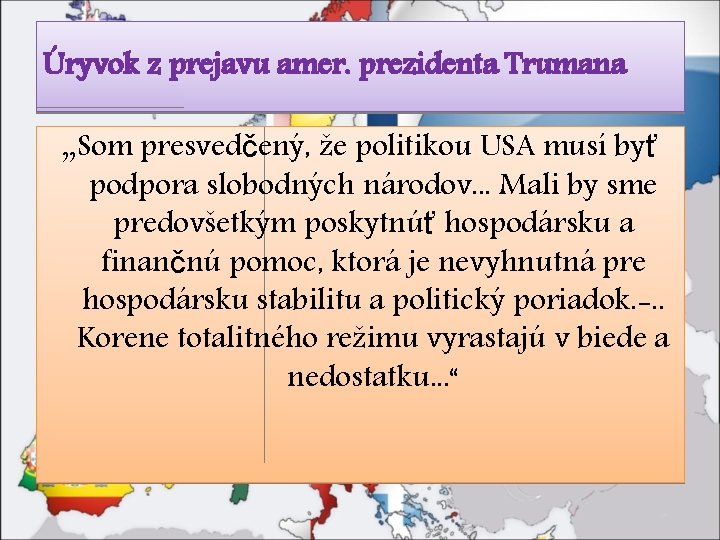 Úryvok z prejavu amer. prezidenta Trumana

„Som presvedčený, že politikou USA musí byť podpora slobodných národov... Mali by sme predovšetkým poskytnúť hospodársku a finančnú pomoc, ktorá je nevyhnutná pre hospodársku stabilitu a politický poriadok.-.. Korene totalitného režimu vyrastajú v biede a nedostatku...“